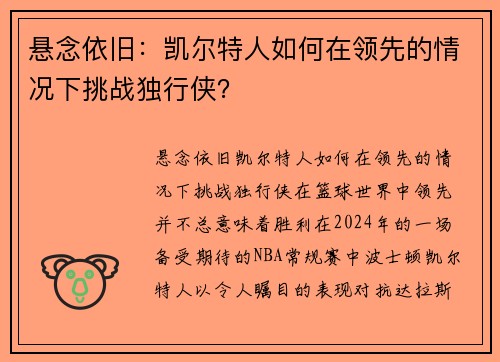 悬念依旧：凯尔特人如何在领先的情况下挑战独行侠？

悬念依旧凯尔特人如何在领先的情况下挑战独行侠在篮球世界中领先并不总意味着胜利在2024年的一场备受期待的NBA常规赛中波士顿凯尔特人以令人瞩目的表现对抗达拉斯